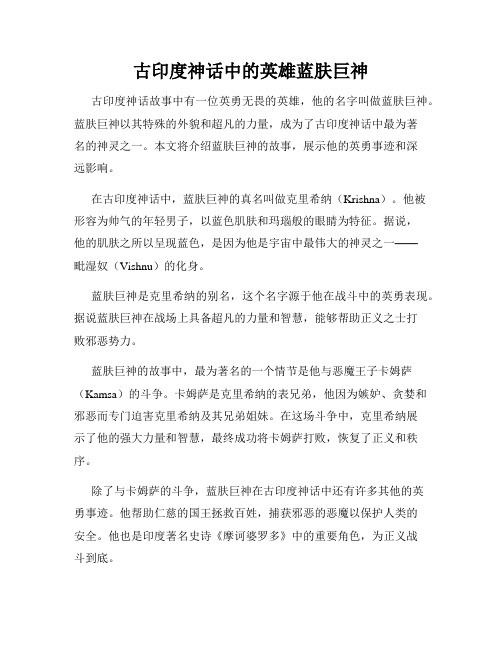 古印度神话中的英雄蓝肤巨神

古印度神话故事中有一位英勇无畏的英雄，他的名字叫做蓝肤巨神。蓝肤巨神以其特殊的外貌和超凡的力量，成为了古印度神话中最为著名的神灵之一。本文将介绍蓝肤巨神的故事，展示他的英勇事迹和深远影响。

在古印度神话中，蓝肤巨神的真名叫做克里希纳（Krishna）。他被形容为帅气的年轻男子，以蓝色肌肤和玛瑙般的眼睛为特征。据说，他的肌肤之所以呈现蓝色，是因为他是宇宙中最伟大的神灵之一——毗湿奴（Vishnu）的化身。

蓝肤巨神是克里希纳的别名，这个名字源于他在战斗中的英勇表现。据说蓝肤巨神在战场上具备超凡的力量和智慧，能够帮助正义之士打败邪恶势力。

蓝肤巨神的故事中，最为著名的一个情节是他与恶魔王子卡姆萨（Kamsa）的斗争。卡姆萨是克里希纳的表兄弟，他因为嫉妒、贪婪和邪恶而专门迫害克里希纳及其兄弟姐妹。在这场斗争中，克里希纳展示了他的强大力量和智慧，最终成功将卡姆萨打败，恢复了正义和秩序。

除了与卡姆萨的斗争，蓝肤巨神在古印度神话中还有许多其他的英勇事迹。他帮助仁慈的国王拯救百姓，捕获邪恶的恶魔以保护人类的安全。他也是印度著名史诗《摩诃婆罗多》中的重要角色，为正义战斗到底。